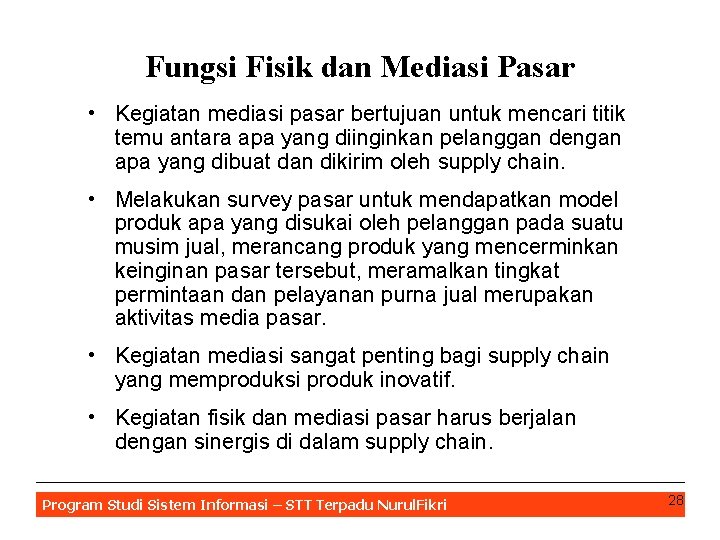 Fungsi Fisik dan Mediasi Pasar

• Kegiatan mediasi pasar bertujuan untuk mencari titik temu antara apa yang diinginkan pelanggan dengan apa yang dibuat dan dikirim oleh supply chain.

• Melakukan survey pasar untuk mendapatkan model produk apa yang disukai oleh pelanggan pada suatu musim jual, merancang produk yang mencerminkan keinginan pasar tersebut, meramalkan tingkat permintaan dan pelayanan purna jual merupakan aktivitas media pasar.

• Kegiatan mediasi sangat penting bagi supply chain yang memproduksi produk inovatif.

• Kegiatan fisik dan mediasi pasar harus berjalan dengan sinergis di dalam supply chain.

Program Studi Sistem Informasi – STT Terpadu NurulFikri

28